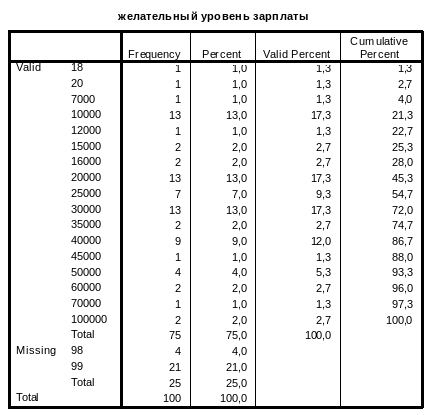 желательный уровень зарплаты

| | | Frequency | Percent | Valid Percent | Cumulative Percent |
|---|---|---|---|---|---|
| Valid | 18 | 1 | 1,0 | 1,3 | 1,3 |
| | 20 | 1 | 1,0 | 1,3 | 2,7 |
| | 7000 | 1 | 1,0 | 1,3 | 4,0 |
| | 10000 | 13 | 13,0 | 17,3 | 21,3 |
| | 12000 | 1 | 1,0 | 1,3 | 22,7 |
| | 15000 | 2 | 2,0 | 2,7 | 25,3 |
| | 16000 | 2 | 2,0 | 2,7 | 28,0 |
| | 20000 | 13 | 13,0 | 17,3 | 45,3 |
| | 25000 | 7 | 7,0 | 9,3 | 54,7 |
| | 30000 | 13 | 13,0 | 17,3 | 72,0 |
| | 35000 | 2 | 2,0 | 2,7 | 74,7 |
| | 40000 | 9 | 9,0 | 12,0 | 86,7 |
| | 45000 | 1 | 1,0 | 1,3 | 88,0 |
| | 50000 | 4 | 4,0 | 5,3 | 93,3 |
| | 60000 | 2 | 2,0 | 2,7 | 96,0 |
| | 70000 | 1 | 1,0 | 1,3 | 97,3 |
| | 100000 | 2 | 2,0 | 2,7 | 100,0 |
| | Total | 75 | 75,0 | 100,0 | |
| Missing | 98 | 4 | 4,0 | | |
| | 99 | 21 | 21,0 | | |
| | Total | 25 | 25,0 | | |
| Total | | 100 | 100,0 | | |